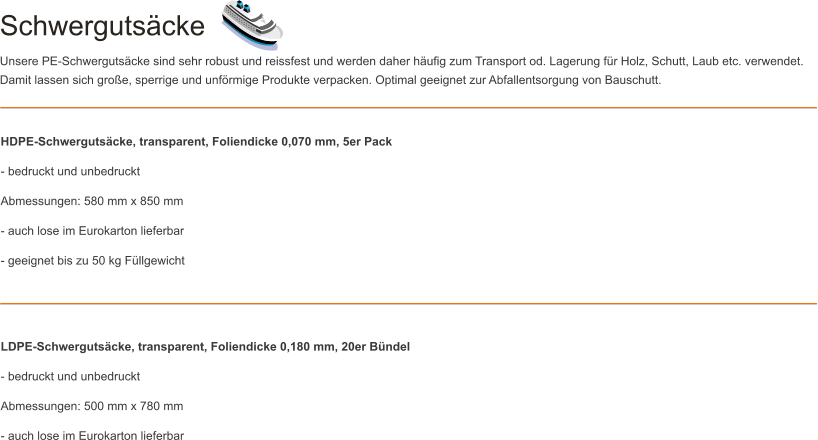 Schwergutsäcke

Unsere PE-Schwergutsäcke sind sehr robust und reissfest und werden daher häufig zum Transport od. Lagerung für Holz, Schutt, Laub etc. verwendet. Damit lassen sich große, sperrige und unförmige Produkte verpacken. Optimal geeignet zur Abfallentsorgung von Bauschutt.

HDPE-Schwergutsäcke, transparent, Foliendicke 0,070 mm, 5er Pack

- bedruckt und unbedruckt

Abmessungen: 580 mm x 850 mm

- auch lose im Eurokarton lieferbar

- geeignet bis zu 50 kg Füllgewicht

LDPE-Schwergutsäcke, transparent, Foliendicke 0,180 mm, 20er Bündel

- bedruckt und unbedruckt

Abmessungen: 500 mm x 780 mm

- auch lose im Eurokarton lieferbar